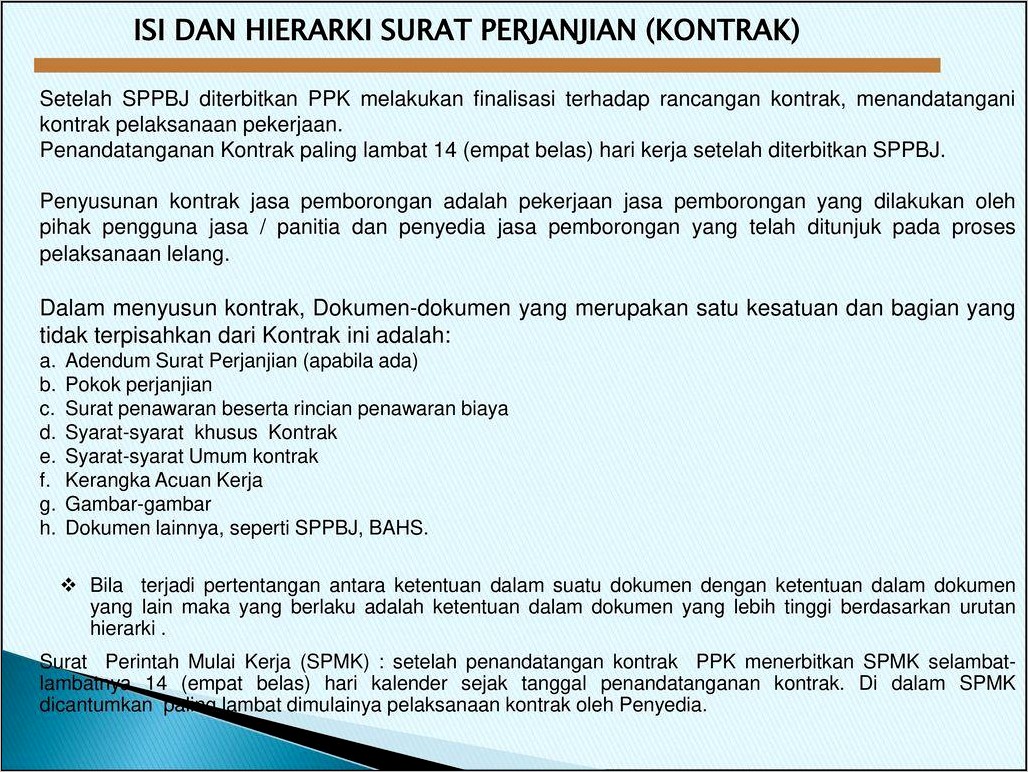 ISI DAN HIERARKI SURAT PERJANJIAN (KONTRAK)

Setelah SPPBJ diterbitkan PPK melakukan finalisasi terhadap rancangan kontrak, menandatangani kontrak pelaksanaan pekerjaan.
Penandatanganan Kontrak paling lambat 14 (empat belas) hari kerja setelah diterbitkan SPPBJ.

Penyusunan kontrak jasa pemborongan adalah pekerjaan jasa pemborongan yang dilakukan oleh pihak pengguna jasa / panitia dan penyedia jasa pemborongan yang telah ditunjuk pada proses pelaksanaan lelang.

Dalam menyusun kontrak, Dokumen-dokumen yang merupakan satu kesatuan dan bagian yang tidak terpisahkan dari Kontrak ini adalah:
a. Adendum Surat Perjanjian (apabila ada)
b. Pokok perjanjian
c. Surat penawaran beserta rincian penawaran biaya
d. Syarat-syarat khusus Kontrak
e. Syarat-syarat Umum kontrak
f. Kerangka Acuan Kerja
g. Gambar-gambar
h. Dokumen lainnya, seperti SPPBJ, BAHS.

❖ Bila terjadi pertentangan antara ketentuan dalam suatu dokumen dengan ketentuan dalam dokumen yang lain maka yang berlaku adalah ketentuan dalam dokumen yang lebih tinggi berdasarkan urutan hierarki .

Surat Perintah Mulai Kerja (SPMK) : setelah penandatangan kontrak PPK menerbitkan SPMK selambat-lambatnya 14 (empat belas) hari kalender sejak tanggal penandatanganan kontrak. Di dalam SPMK dicantumkan paling lambat dimulainya pelaksanaan kontrak oleh Penyedia.